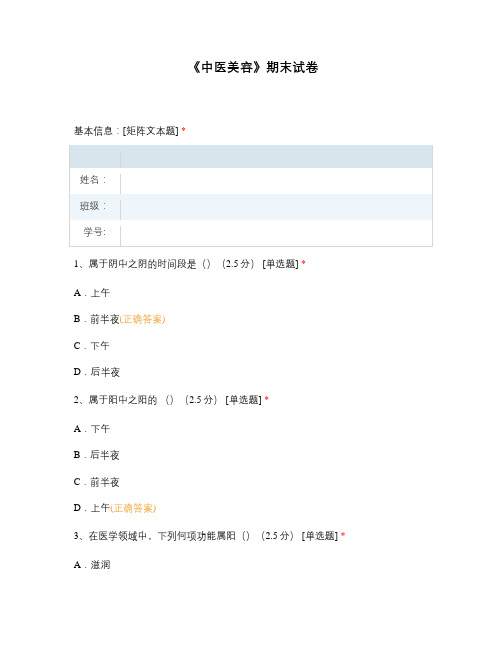 《中医美容》期末试卷

基本信息：[矩阵文本题] *

| | |
|---|---|
| 姓名： | |
| 班级： | |
| 学号: | |

1、属于阴中之阴的时间段是（）（2.5 分）[单选题] *

A．上午

B．前半夜(正确答案)

C．下午

D．后半夜

2、属于阳中之阳的（）（2.5 分）[单选题] *

A．下午

B．后半夜

C．前半夜

D．上午(正确答案)

3、在医学领域中，下列何项功能属阳（）（2.5 分）[单选题] *

A．滋润